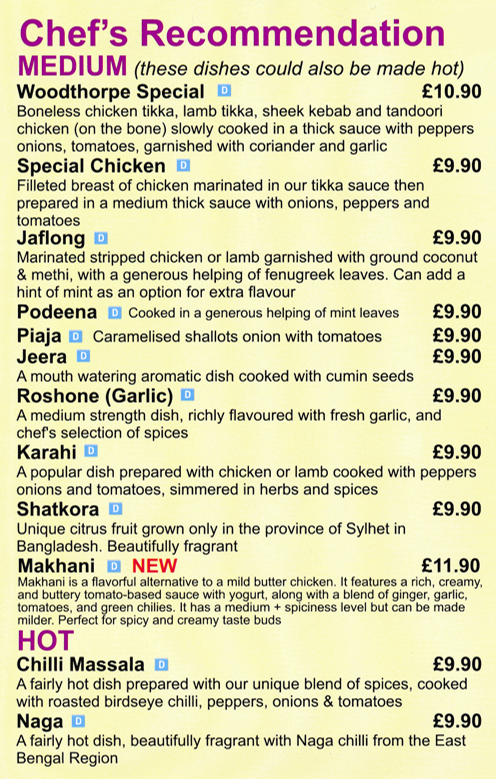 Chef's Recommendation

MEDIUM (these dishes could also be made hot)

Woodthorpe Special D £10.90
Boneless chicken tikka, lamb tikka, sheek kebab and tandoori chicken (on the bone) slowly cooked in a thick sauce with peppers onions, tomatoes, garnished with coriander and garlic

Special Chicken D £9.90
Filleted breast of chicken marinated in our tikka sauce then prepared in a medium thick sauce with onions, peppers and tomatoes

Jaflong D £9.90
Marinated stripped chicken or lamb garnished with ground coconut & methi, with a generous helping of fenugreek leaves. Can add a hint of mint as an option for extra flavour

Podeena D Cooked in a generous helping of mint leaves £9.90

Piaja D Caramelised shallots onion with tomatoes £9.90

Jeera D £9.90
A mouth watering aromatic dish cooked with cumin seeds

Roshone (Garlic) D £9.90
A medium strength dish, richly flavoured with fresh garlic, and chef's selection of spices

Karahi D £9.90
A popular dish prepared with chicken or lamb cooked with peppers onions and tomatoes, simmered in herbs and spices

Shatkora D £9.90
Unique citrus fruit grown only in the province of Sylhet in Bangladesh. Beautifully fragrant

Makhani D NEW £11.90
Makhani is a flavorful alternative to a mild butter chicken. It features a rich, creamy, and buttery tomato-based sauce with yogurt, along with a blend of ginger, garlic, tomatoes, and green chilies. It has a medium + spiciness level but can be made milder. Perfect for spicy and creamy taste buds

HOT

Chilli Massala D £9.90
A fairly hot dish prepared with our unique blend of spices, cooked with roasted birdseye chilli, peppers, onions & tomatoes

Naga D £9.90
A fairly hot dish, beautifully fragrant with Naga chilli from the East Bengal Region